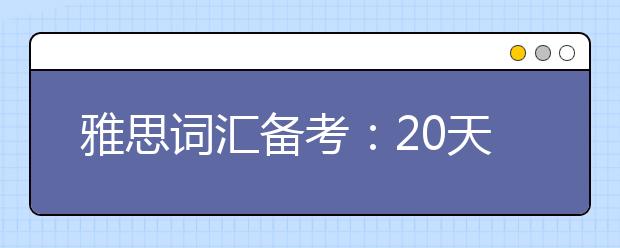 雅思词汇备考：20天